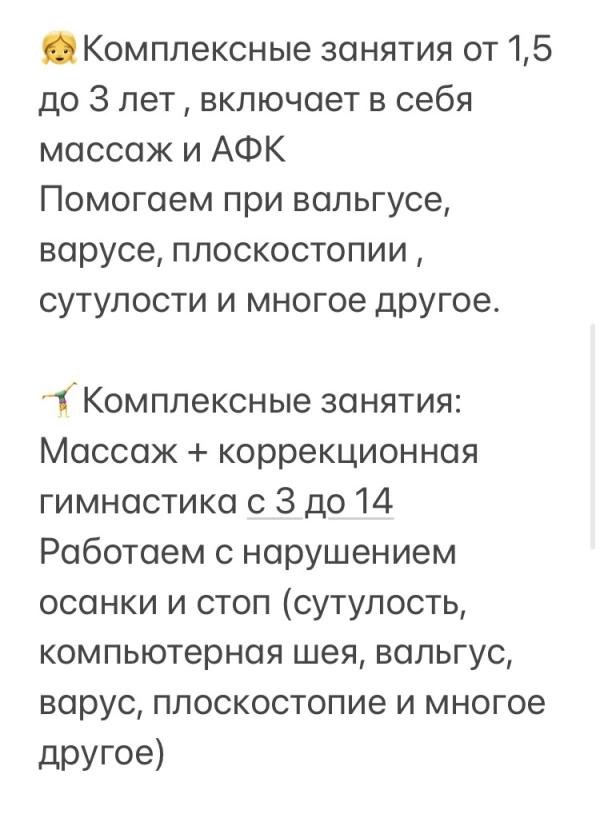 👧Комплексные занятия от 1,5 до 3 лет , включает в себя массаж и АФК
Помогаем при вальгусе, варусе, плоскостопии , сутулости и многое другое.

🤸Комплексные занятия:
Массаж + коррекционная гимнастика с 3 до 14
Работаем с нарушением осанки и стоп (сутулость, компьютерная шея, вальгус, варус, плоскостопие и многое другое)